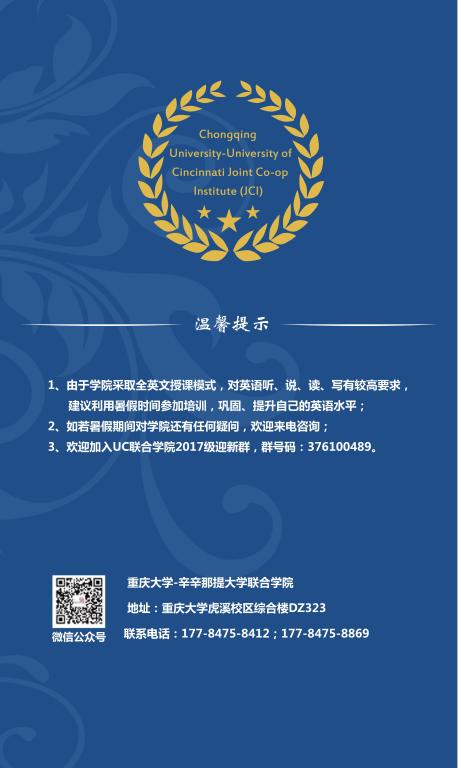 Chongqing University-University of Cincinnati Joint Co-op Institute (JCI)

温馨提示

1、由于学院采取全英文授课模式，对英语听、说、读、写有较高要求，建议利用暑假时间参加培训，巩固、提升自己的英语水平；
2、如若暑假期间对学院还有任何疑问，欢迎来电咨询；
3、欢迎加入UC联合学院2017级迎新群，群号码：376100489。

微信公众号

重庆大学-辛辛那提大学联合学院
地址：重庆大学虎溪校区综合楼DZ323
联系电话：177-8475-8412；177-8475-8869